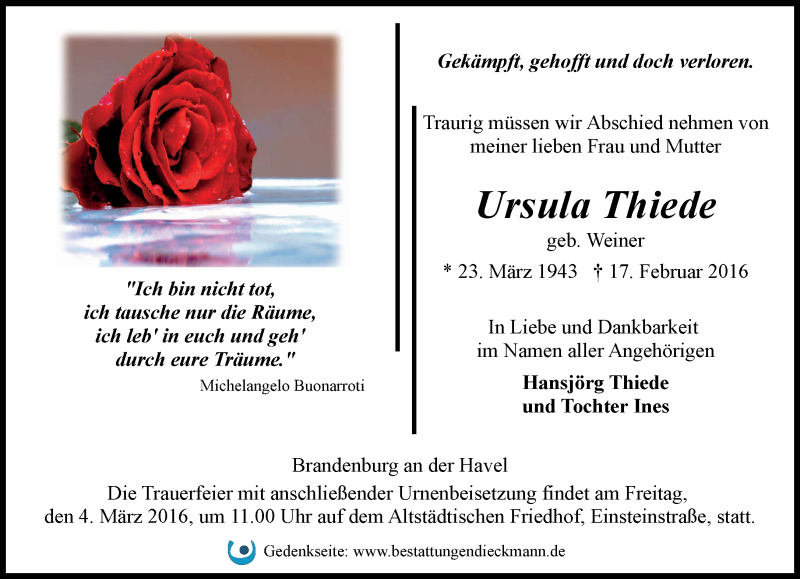 "Ich bin nicht tot,
ich tausche nur die Räume,
ich leb' in euch und geh'
durch eure Träume."

Michelangelo Buonarroti

Gekämpft, gehofft und doch verloren.

Traurig müssen wir Abschied nehmen von meiner lieben Frau und Mutter

Ursula Thiede

geb. Weiner

* 23. März 1943 † 17. Februar 2016

In Liebe und Dankbarkeit
im Namen aller Angehörigen

Hansjörg Thiede
und Tochter Ines

Brandenburg an der Havel
Die Trauerfeier mit anschließender Urnenbeisetzung findet am Freitag, den 4. März 2016, um 11.00 Uhr auf dem Altstädtischen Friedhof, Einsteinstraße, statt.

Gedenkseite: www.bestattungendieckmann.de